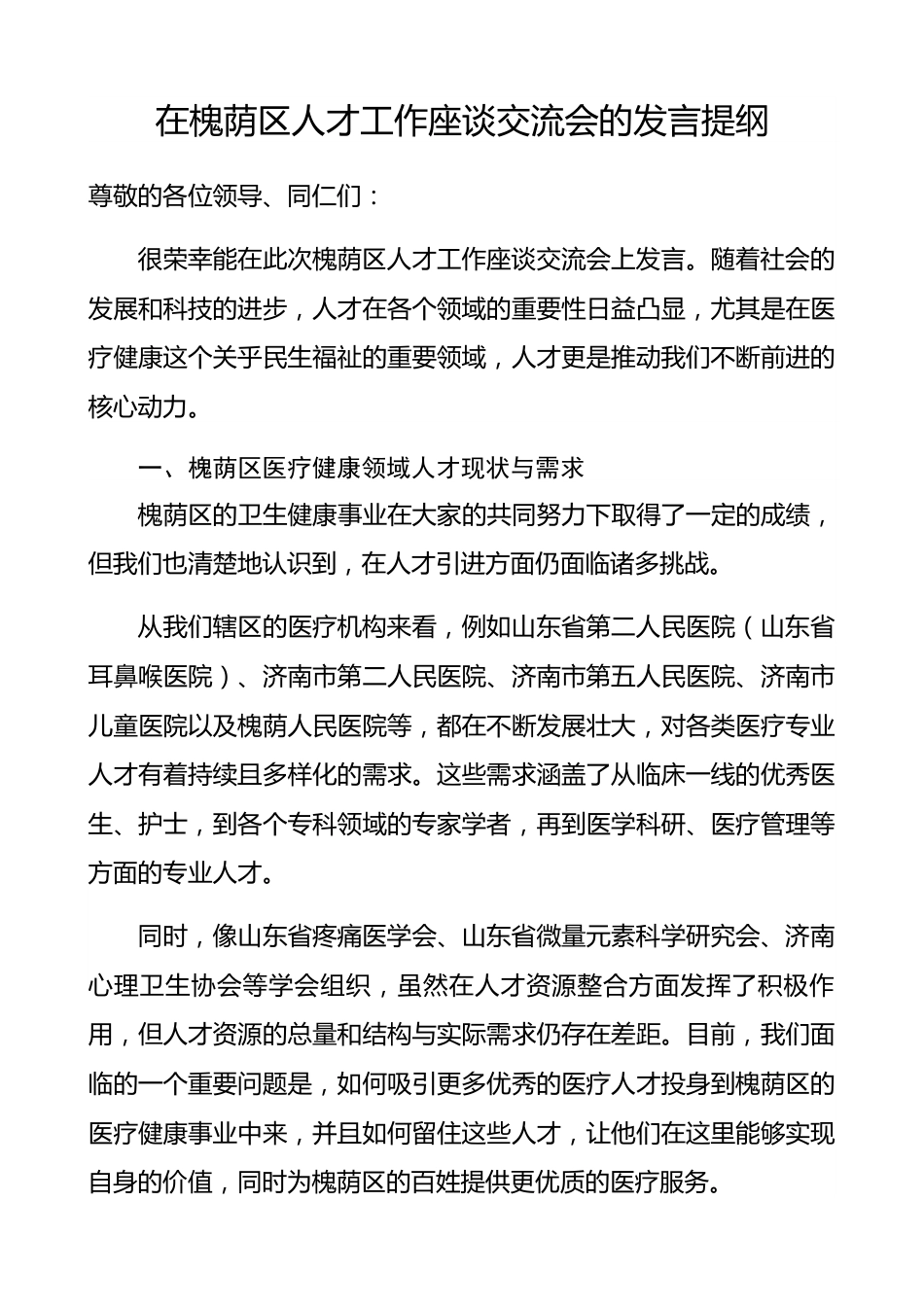 在槐荫区人才工作座谈交流会的发言提纲

尊敬的各位领导、同仁们：

很荣幸能在此次槐荫区人才工作座谈交流会上发言。随着社会的发展和科技的进步，人才在各个领域的重要性日益凸显，尤其是在医疗健康这个关乎民生福祉的重要领域，人才更是推动我们不断前进的核心动力。

一、槐荫区医疗健康领域人才现状与需求

槐荫区的卫生健康事业在大家的共同努力下取得了一定的成绩，但我们也清楚地认识到，在人才引进方面仍面临诸多挑战。

从我们辖区的医疗机构来看，例如山东省第二人民医院（山东省耳鼻喉医院）、济南市第二人民医院、济南市第五人民医院、济南市儿童医院以及槐荫人民医院等，都在不断发展壮大，对各类医疗专业人才有着持续且多样化的需求。这些需求涵盖了从临床一线的优秀医生、护士，到各个专科领域的专家学者，再到医学科研、医疗管理等方面的专业人才。

同时，像山东省疼痛医学会、山东省微量元素科学研究会、济南心理卫生协会等学会组织，虽然在人才资源整合方面发挥了积极作用，但人才资源的总量和结构与实际需求仍存在差距。目前，我们面临的一个重要问题是，如何吸引更多优秀的医疗人才投身到槐荫区的医疗健康事业中来，并且如何留住这些人才，让他们在这里能够实现自身的价值，同时为槐荫区的百姓提供更优质的医疗服务。